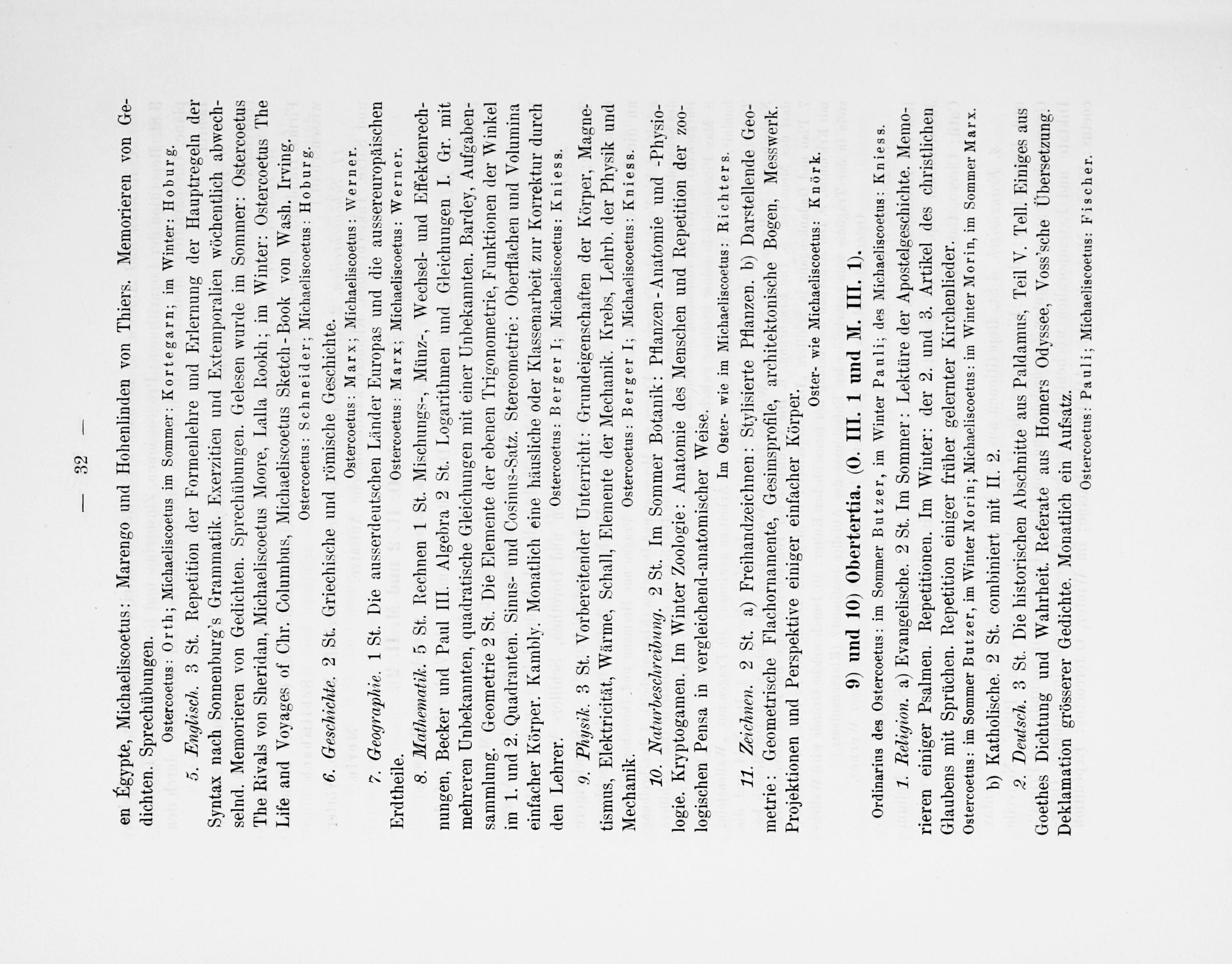 — 32 —

en Égypte, Michaeliscoetus: Marengo und Hohenlinden von Thiers. Memorieren von Gedichten. Sprechübungen.

Ostercoetus: Orth; Michaeliscoetus im Sommer: Kortegarn; im Winter: Hoburg.

5. Englisch. 3 St. Repetition der Formenlehre und Erlernung der Hauptregeln der Syntax nach Sonnenburg's Grammatik. Exerzitien und Extemporalien wöchentlich abwechselnd. Memorieren von Gedichten. Sprechübungen. Gelesen wurde im Sommer: Ostercoetus The Rivals von Sheridan, Michaeliscoetus Moore, Lalla Rookh; im Winter: Ostercoetus The Life and Voyages of Chr. Columbus, Michaeliscoetus Sketch-Book von Wash. Irving.

Ostercoetus: Schneider; Michaeliscoetus: Hoburg.

6. Geschichte. 2 St. Griechische und römische Geschichte.

Ostercoetus: Marx; Michaeliscoetus: Werner.

7. Geographie. 1 St. Die ausserdeutschen Länder Europas und die aussereuropäischen Erdtheile.

Ostercoetus: Marx; Michaeliscoetus: Werner.

8. Mathematik. 5 St. Rechnen 1 St. Mischungs-, Münz-, Wechsel- und Effektenrechnungen, Becker und Paul III. Algebra 2 St. Logarithmen und Gleichungen I. Gr. mit mehreren Unbekannten, quadratische Gleichungen mit einer Unbekannten. Bardey, Aufgabensammlung. Geometrie 2 St. Die Elemente der ebenen Trigonometrie, Funktionen der Winkel im 1. und 2. Quadranten. Sinus- und Cosinus-Satz. Stereometrie: Oberflächen und Volumina einfacher Körper. Kambly. Monatlich eine häusliche oder Klassenarbeit zur Korrektur durch den Lehrer.

Ostercoetus: Berger I; Michaeliscoetus: Kniess.

9. Physik. 3 St. Vorbereitender Unterricht: Grundeigenschaften der Körper, Magnetismus, Elektricität, Wärme, Schall, Elemente der Mechanik. Krebs, Lehrb. der Physik und Mechanik.

Ostercoetus: Berger I; Michaeliscoetus: Kniess.

10. Naturbeschreibung. 2 St. Im Sommer Botanik: Pflanzen-Anatomie und -Physiologie. Kryptogamen. Im Winter Zoologie: Anatomie des Menschen und Repetition der zoologischen Pensa in vergleichend-anatomischer Weise.

Im Oster- wie im Michaeliscoetus: Richters.

11. Zeichnen. 2 St. a) Freihandzeichnen: Stylisierte Pflanzen. b) Darstellende Geometrie: Geometrische Flachornamente, Gesimsprofile, architektonische Bogen, Messwerk. Projektionen und Perspektive einiger einfacher Körper.

Oster- wie Michaeliscoetus: Knörk.

9) und 10) Obertertia. (O. III. 1 und M. III. 1).

Ordinarius des Ostercoetus: im Sommer Butzer, im Winter Pauli; des Michaeliscoetus: Kniess.

1. Religion. a) Evangelische. 2 St. Im Sommer: Lektüre der Apostelgeschichte. Memorieren einiger Psalmen. Repetitionen. Im Winter: der 2. und 3. Artikel des christlichen Glaubens mit Sprüchen. Repetition einiger früher gelernter Kirchenlieder.

Ostercoetus: im Sommer Butzer, im Winter Morin; Michaeliscoetus: im Winter Morin, im Sommer Marx.

b) Katholische. 2 St. combiniert mit II. 2.

2. Deutsch. 3 St. Die historischen Abschnitte aus Paldamus, Teil V. Tell. Einiges aus Goethes Dichtung und Wahrheit. Referate aus Homers Odyssee, Voss'sche Übersetzung. Deklamation grösserer Gedichte. Monatlich ein Aufsatz.

Ostercoetus: Pauli; Michaeliscoetus: Fischer.